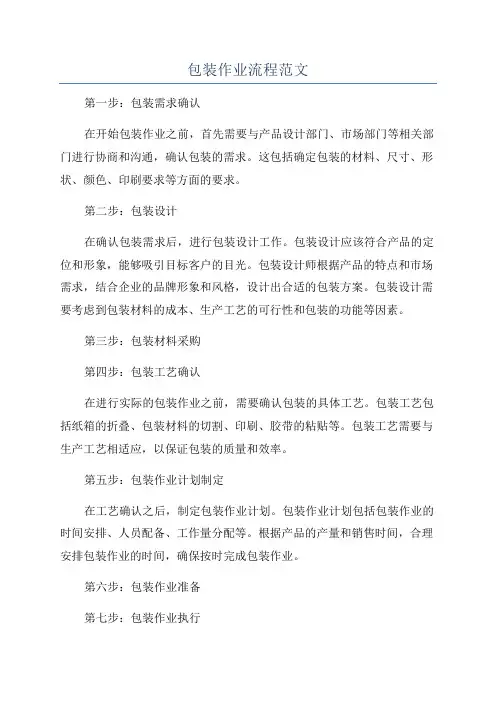 包装作业流程范文

第一步：包装需求确认

在开始包装作业之前，首先需要与产品设计部门、市场部门等相关部门进行协商和沟通，确认包装的需求。这包括确定包装的材料、尺寸、形状、颜色、印刷要求等方面的要求。

第二步：包装设计

在确认包装需求后，进行包装设计工作。包装设计应该符合产品的定位和形象，能够吸引目标客户的目光。包装设计师根据产品的特点和市场需求，结合企业的品牌形象和风格，设计出合适的包装方案。包装设计需要考虑到包装材料的成本、生产工艺的可行性和包装的功能等因素。

第三步：包装材料采购

第四步：包装工艺确认

在进行实际的包装作业之前，需要确认包装的具体工艺。包装工艺包括纸箱的折叠、包装材料的切割、印刷、胶带的粘贴等。包装工艺需要与生产工艺相适应，以保证包装的质量和效率。

第五步：包装作业计划制定

在工艺确认之后，制定包装作业计划。包装作业计划包括包装作业的时间安排、人员配备、工作量分配等。根据产品的产量和销售时间，合理安排包装作业的时间，确保按时完成包装作业。

第六步：包装作业准备

第七步：包装作业执行